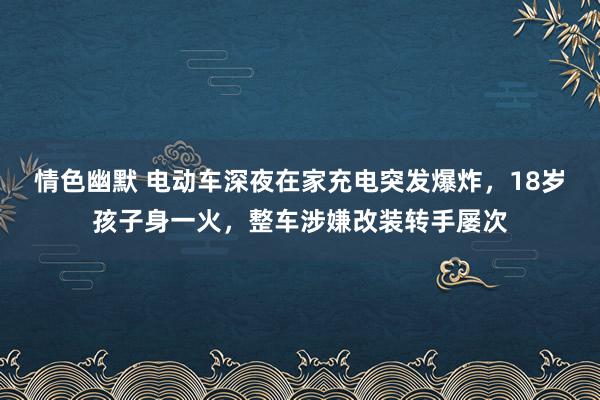 情色幽默 电动车深夜在家充电突发爆炸，18岁孩子身一火，整车涉嫌改装转手屡次